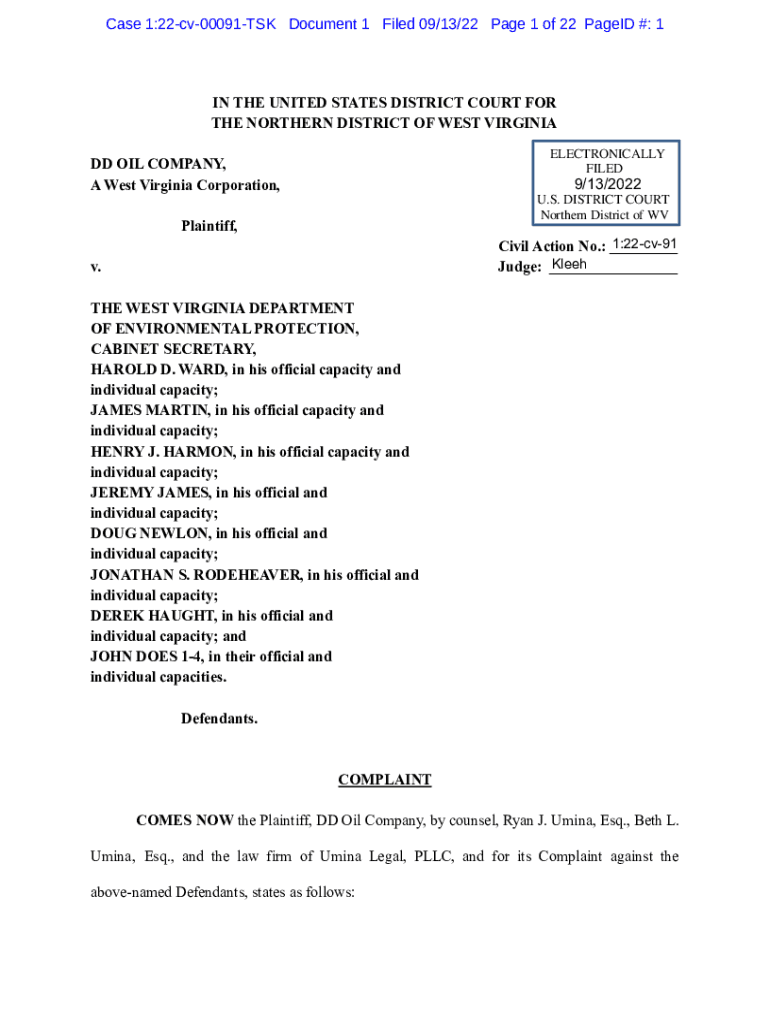 Case 1:22-cv-00091-TSK Document 1 Filed 09/13/22 Page 1 of 22 PageID #: 1

IN THE UNITED STATES DISTRICT COURT FOR
THE NORTHERN DISTRICT OF WEST VIRGINIA

ELECTRONICALLY
FILED
9/13/2022
U.S. DISTRICT COURT
Northern District of WV

DD OIL COMPANY,
A West Virginia Corporation,

Plaintiff,

v.

Civil Action No.: 1:22-cv-91
Judge: Kleeh

THE WEST VIRGINIA DEPARTMENT
OF ENVIRONMENTAL PROTECTION,
CABINET SECRETARY,
HAROLD D. WARD, in his official capacity and individual capacity;
JAMES MARTIN, in his official capacity and individual capacity;
HENRY J. HARMON, in his official capacity and individual capacity;
JEREMY JAMES, in his official and individual capacity;
DOUG NEWLON, in his official and individual capacity;
JONATHAN S. RODEHEAVER, in his official and individual capacity;
DEREK HAUGHT, in his official and individual capacity; and
JOHN DOES 1-4, in their official and individual capacities.

Defendants.

COMPLAINT

COMES NOW the Plaintiff, DD Oil Company, by counsel, Ryan J. Umina, Esq., Beth L. Umina, Esq., and the law firm of Umina Legal, PLLC, and for its Complaint against the above-named Defendants, states as follows: